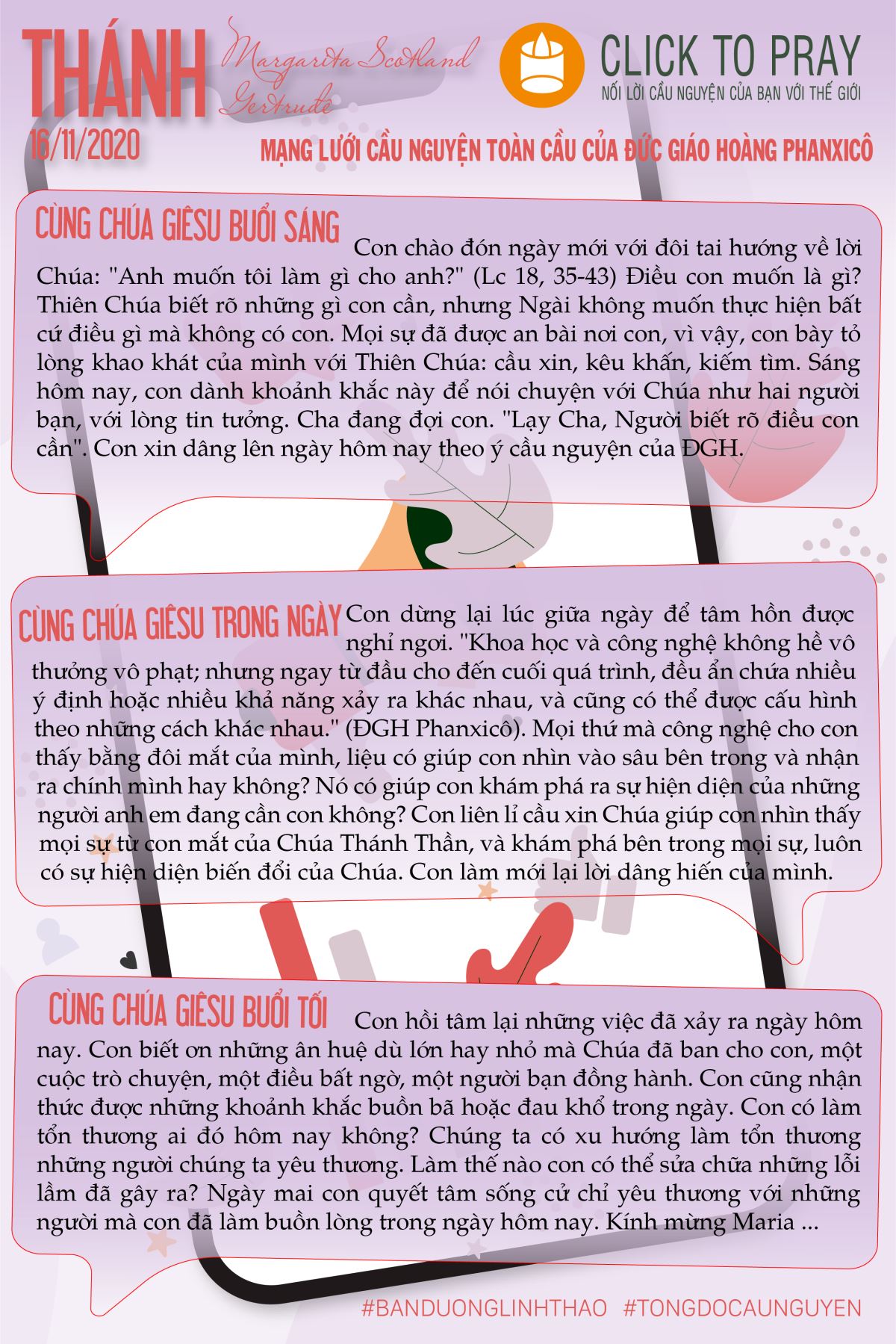 THÁNH Margarita Scotland Gertrude

16/11/2020

CLICK TO PRAY
NỐI LỜI CẦU NGUYỆN CỦA BẠN VỚI THẾ GIỚI

MẠNG LƯỚI CẦU NGUYỆN TOÀN CẦU CỦA ĐỨC GIÁO HOÀNG PHANXICÔ

CÙNG CHÚA GIÊSU BUỔI SÁNG

Con chào đón ngày mới với đôi tai hướng về lời Chúa: "Anh muốn tôi làm gì cho anh?" (Lc 18, 35-43) Điều con muốn là gì? Thiên Chúa biết rõ những gì con cần, nhưng Ngài không muốn thực hiện bất cứ điều gì mà không có con. Mọi sự đã được an bài nơi con, vì vậy, con bày tỏ lòng khao khát của mình với Thiên Chúa: cầu xin, kêu khấn, kiếm tìm. Sáng hôm nay, con dành khoảnh khắc này để nói chuyện với Chúa như hai người bạn, với lòng tin tưởng. Cha đang đợi con. "Lạy Cha, Người biết rõ điều con cần". Con xin dâng lên ngày hôm nay theo ý cầu nguyện của ĐGH.

CÙNG CHÚA GIÊSU TRONG NGÀY

Con dừng lại lúc giữa ngày để tâm hồn được nghỉ ngơi. "Khoa học và công nghệ không hề vô thưởng vô phạt; nhưng ngay từ đầu cho đến cuối quá trình, đều ẩn chứa nhiều ý định hoặc nhiều khả năng xảy ra khác nhau, và cũng có thể được cấu hình theo những cách khác nhau." (ĐGH Phanxicô). Mọi thứ mà công nghệ cho con thấy bằng đôi mắt của mình, liệu có giúp con nhìn vào sâu bên trong và nhận ra chính mình hay không? Nó có giúp con khám phá ra sự hiện diện của những người anh em đang cần con không? Con liên lỉ cầu xin Chúa giúp con nhìn thấy mọi sự từ con mắt của Chúa Thánh Thần, và khám phá bên trong mọi sự, luôn có sự hiện diện biến đổi của Chúa. Con làm mới lại lời dâng hiến của mình.

CÙNG CHÚA GIÊSU BUỔI TỐI

Con hồi tâm lại những việc đã xảy ra ngày hôm nay. Con biết ơn những ân huệ dù lớn hay nhỏ mà Chúa đã ban cho con, một cuộc trò chuyện, một điều bất ngờ, một người bạn đồng hành. Con cũng nhận thức được những khoảnh khắc buồn bã hoặc đau khổ trong ngày. Con có làm tổn thương ai đó hôm nay không? Chúng ta có xu hướng làm tổn thương những người chúng ta yêu thương. Làm thế nào con có thể sửa chữa những lỗi lầm đã gây ra? Ngày mai con quyết tâm sống cử chỉ yêu thương với những người mà con đã làm buồn lòng trong ngày hôm nay. Kính mừng Maria ...

#BANDUONGLINHTHAO #TONGDOCAUNGUYEN